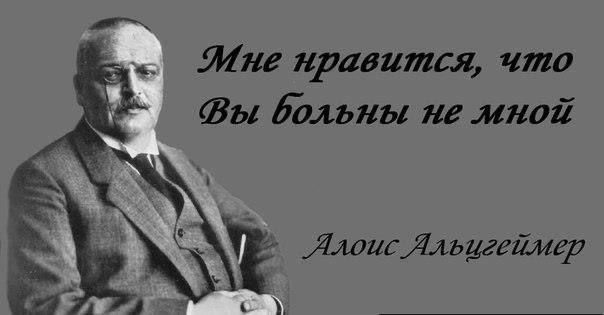 Мне нравится, что
Вы больны не мной

Алоис Альцгеймер